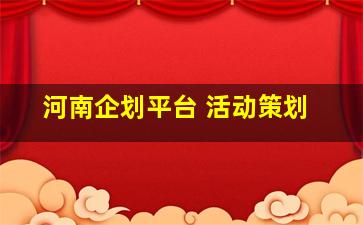 河南企划平台 活动策划